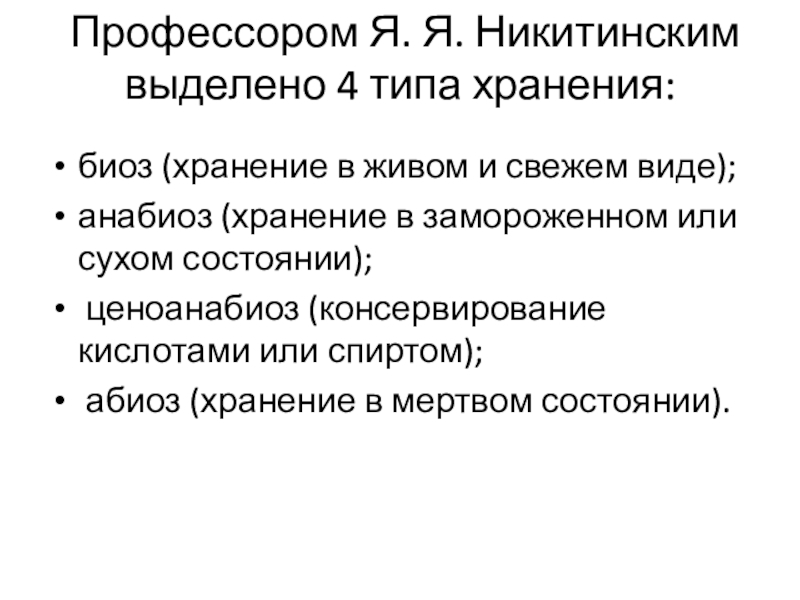 Профессором Я. Я. Никитинским выделено 4 типа хранения:

• биоз (хранение в живом и свежем виде);
• анабиоз (хранение в замороженном или сухом состоянии);
• ценоанабиоз (консервирование кислотами или спиртом);
• абиоз (хранение в мертвом состоянии).